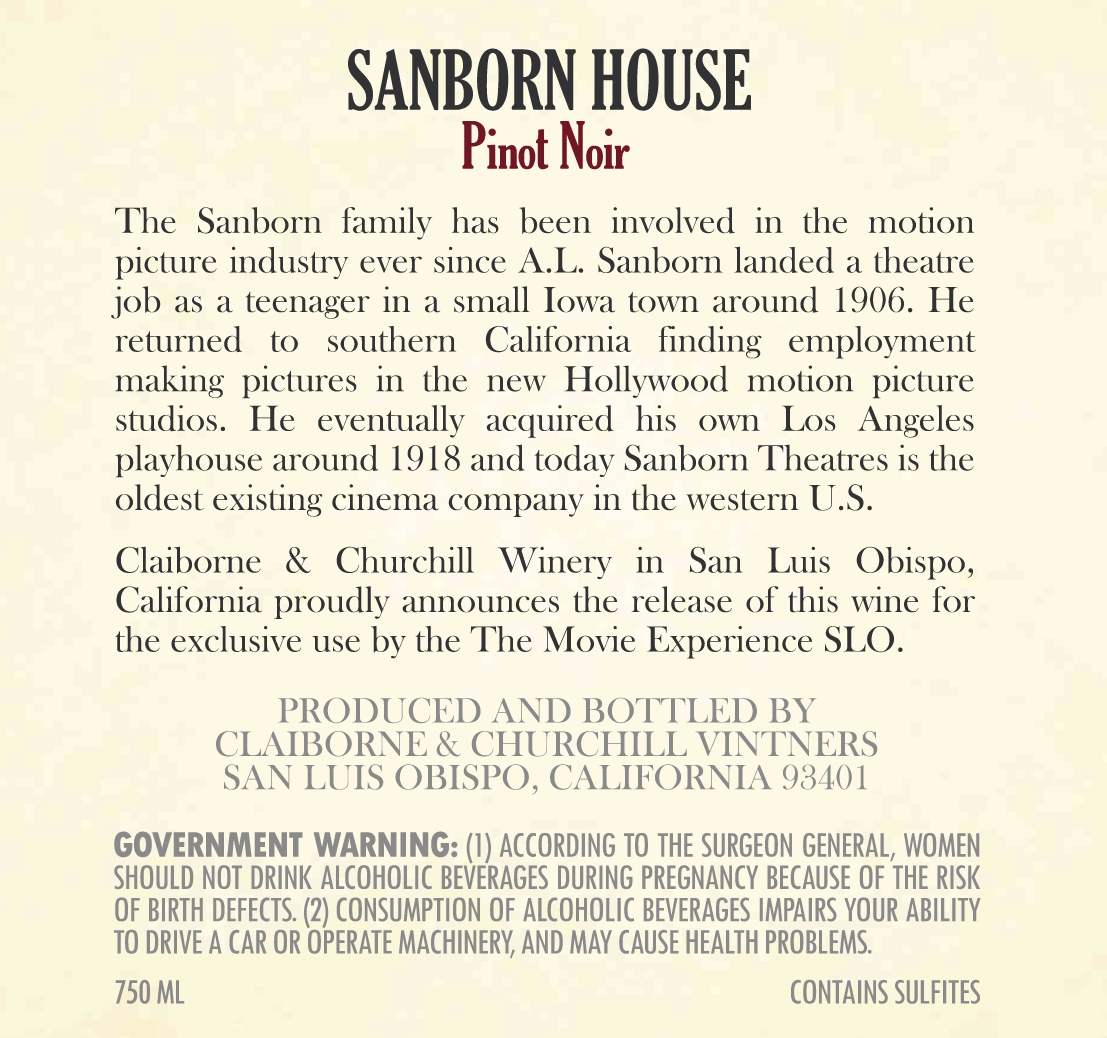 SANBORN HOUSE
Pinot Noir

The Sanborn family has been involved in the motion picture industry ever since A.L. Sanborn landed a theatre job as a teenager in a small Iowa town around 1906. He returned to southern California finding employment making pictures in the new Hollywood motion picture studios. He eventually acquired his own Los Angeles playhouse around 1918 and today Sanborn Theatres is the oldest existing cinema company in the western U.S.

Claiborne & Churchill Winery in San Luis Obispo, California proudly announces the release of this wine for the exclusive use by the The Movie Experience SLO.

PRODUCED AND BOTTLED BY
CLAIBORNE & CHURCHILL VINTNERS
SAN LUIS OBISPO, CALIFORNIA 93401

GOVERNMENT WARNING: (1) ACCORDING TO THE SURGEON GENERAL, WOMEN SHOULD NOT DRINK ALCOHOLIC BEVERAGES DURING PREGNANCY BECAUSE OF THE RISK OF BIRTH DEFECTS. (2) CONSUMPTION OF ALCOHOLIC BEVERAGES IMPAIRS YOUR ABILITY TO DRIVE A CAR OR OPERATE MACHINERY, AND MAY CAUSE HEALTH PROBLEMS.

750 ML

CONTAINS SULFITES